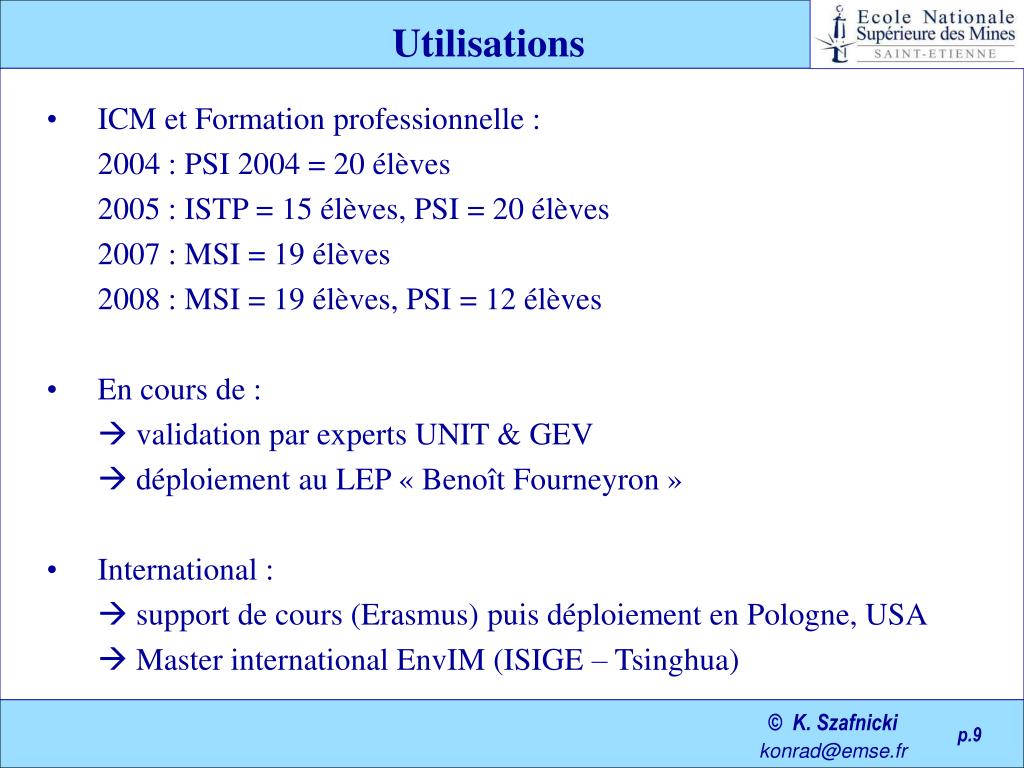 Utilisations

Ecole Nationale
Supérieure des Mines
SAINT-ETIENNE

• ICM et Formation professionnelle :
2004 : PSI 2004 = 20 élèves
2005 : ISTP = 15 élèves, PSI = 20 élèves
2007 : MSI = 19 élèves
2008 : MSI = 19 élèves, PSI = 12 élèves

• En cours de :
→ validation par experts UNIT & GEV
→ déploiement au LEP « Benoît Fourneyron »

• International :
→ support de cours (Erasmus) puis déploiement en Pologne, USA
→ Master international EnvIM (ISIGE – Tsinghua)

© K. Szafnicki
konrad@emse.fr

p.9